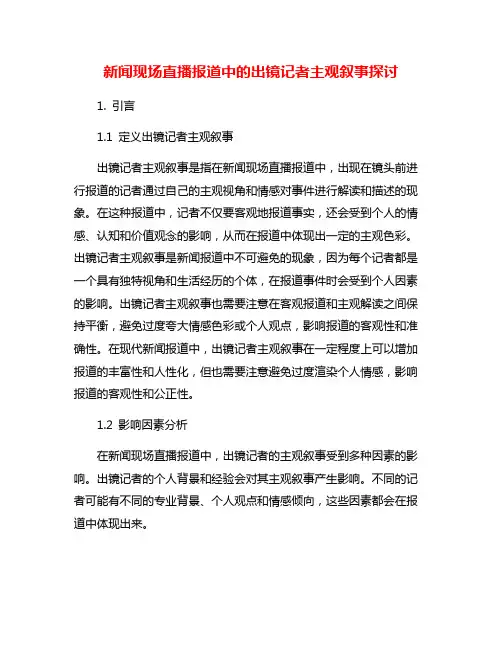 新闻现场直播报道中的出镜记者主观叙事探讨

1. 引言

1.1 定义出镜记者主观叙事

出镜记者主观叙事是指在新闻现场直播报道中，出现在镜头前进行报道的记者通过自己的主观视角和情感对事件进行解读和描述的现象。在这种报道中，记者不仅要客观地报道事实，还会受到个人的情感、认知和价值观念的影响，从而在报道中体现出一定的主观色彩。出镜记者主观叙事是新闻报道中不可避免的现象，因为每个记者都是一个具有独特视角和生活经历的个体，在报道事件时会受到个人因素的影响。出镜记者主观叙事也需要注意在客观报道和主观解读之间保持平衡，避免过度夸大情感色彩或个人观点，影响报道的客观性和准确性。在现代新闻报道中，出镜记者主观叙事在一定程度上可以增加报道的丰富性和人性化，但也需要注意避免过度渲染个人情感，影响报道的客观性和公正性。

1.2 影响因素分析

在新闻现场直播报道中，出镜记者的主观叙事受到多种因素的影响。出镜记者的个人背景和经验会对其主观叙事产生影响。不同的记者可能有不同的专业背景、个人观点和情感倾向，这些因素都会在报道中体现出来。